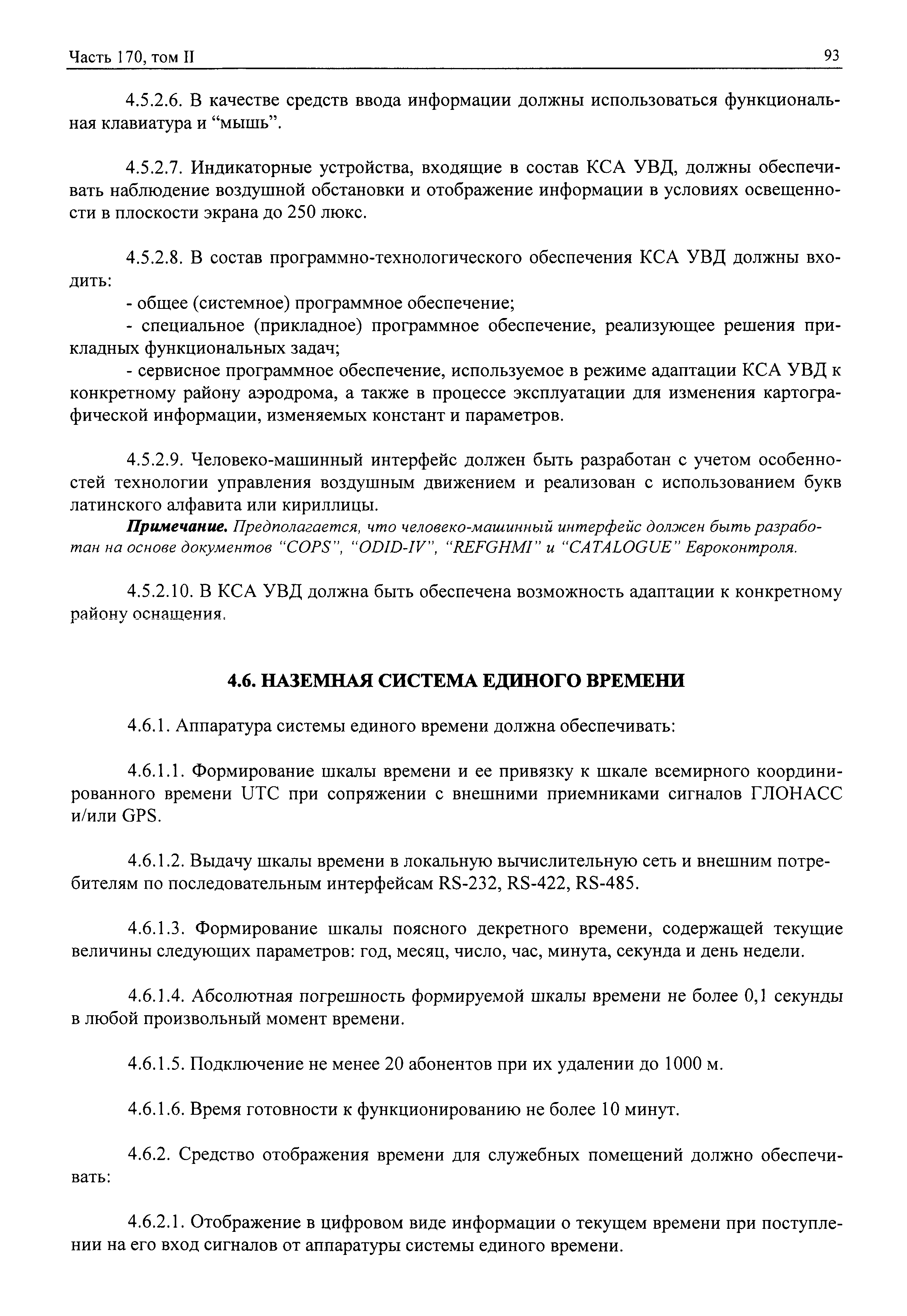 Часть 170, том II 93

4.5.2.6. В качестве средств ввода информации должны использоваться функциональная клавиатура и “мышь”.

4.5.2.7. Индикаторные устройства, входящие в состав КСА УВД, должны обеспечивать наблюдение воздушной обстановки и отображение информации в условиях освещенности в плоскости экрана до 250 люкс.

4.5.2.8. В состав программно-технологического обеспечения КСА УВД должны входить:
- общее (системное) программное обеспечение;
- специальное (прикладное) программное обеспечение, реализующее решения прикладных функциональных задач;
- сервисное программное обеспечение, используемое в режиме адаптации КСА УВД к конкретному району аэродрома, а также в процессе эксплуатации для изменения картографической информации, изменяемых констант и параметров.

4.5.2.9. Человеко-машинный интерфейс должен быть разработан с учетом особенностей технологии управления воздушным движением и реализован с использованием букв латинского алфавита или кириллицы.

Примечание. Предполагается, что человеко-машинный интерфейс должен быть разработан на основе документов “COPS”, “ODID-IV”, “REFGHMI” и “CATALOGUE” Евроконтроля.

4.5.2.10. В КСА УВД должна быть обеспечена возможность адаптации к конкретному району оснащения.

4.6. НАЗЕМНАЯ СИСТЕМА ЕДИНОГО ВРЕМЕНИ

4.6.1. Аппаратура системы единого времени должна обеспечивать:

4.6.1.1. Формирование шкалы времени и ее привязку к шкале всемирного координированного времени UTC при сопряжении с внешними приемниками сигналов ГЛОНАСС и/или GPS.

4.6.1.2. Выдачу шкалы времени в локальную вычислительную сеть и внешним потребителям по последовательным интерфейсам RS-232, RS-422, RS-485.

4.6.1.3. Формирование шкалы поясного декретного времени, содержащей текущие величины следующих параметров: год, месяц, число, час, минута, секунда и день недели.

4.6.1.4. Абсолютная погрешность формируемой шкалы времени не более 0,1 секунды в любой произвольный момент времени.

4.6.1.5. Подключение не менее 20 абонентов при их удалении до 1000 м.

4.6.1.6. Время готовности к функционированию не более 10 минут.

4.6.2. Средство отображения времени для служебных помещений должно обеспечивать:

4.6.2.1. Отображение в цифровом виде информации о текущем времени при поступлении на его вход сигналов от аппаратуры системы единого времени.